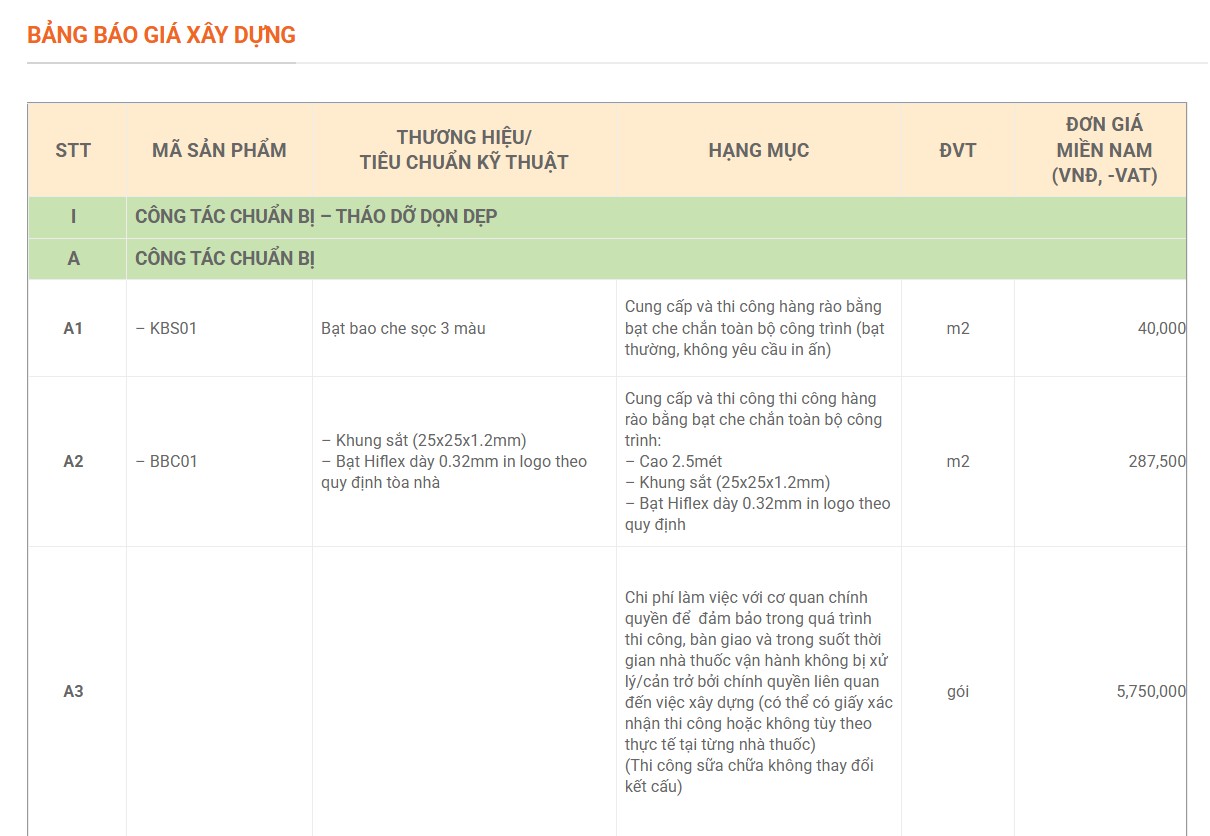 BẢNG BÁO GIÁ XÂY DỰNG

| STT | MÃ SẢN PHẨM | THƯƠNG HIỆU/ TIÊU CHUẨN KỸ THUẬT | HẠNG MỤC | ĐVT | ĐƠN GIÁ MIỀN NAM (VNĐ, -VAT) |
|---|---|---|---|---|---|
| I | CÔNG TÁC CHUẨN BỊ – THÁO DỠ DỌN DẸP | | | | |
| A | CÔNG TÁC CHUẨN BỊ | | | | |
| A1 | – KBS01 | Bạt bao che sọc 3 màu | Cung cấp và thi công hàng rào bằng bạt che chắn toàn bộ công trình (bạt thường, không yêu cầu in ấn) | m2 | 40,000 |
| A2 | – BBC01 | – Khung sắt (25x25x1.2mm) – Bạt Hiflex dày 0.32mm in logo theo quy định tòa nhà | Cung cấp và thi công thi công hàng rào bằng bạt che chắn toàn bộ công trình: – Cao 2.5mét – Khung sắt (25x25x1.2mm) – Bạt Hiflex dày 0.32mm in logo theo quy định | m2 | 287,500 |
| A3 | | | Chi phí làm việc với cơ quan chính quyền để đảm bảo trong quá trình thi công, bàn giao và trong suốt thời gian nhà thuốc vận hành không bị xử lý/cản trở bởi chính quyền liên quan đến việc xây dựng (có thể có giấy xác nhận thi công hoặc không tùy theo thực tế tại từng nhà thuốc) (Thi công sửa chữa không thay đổi kết cấu) | gói | 5,750,000 |